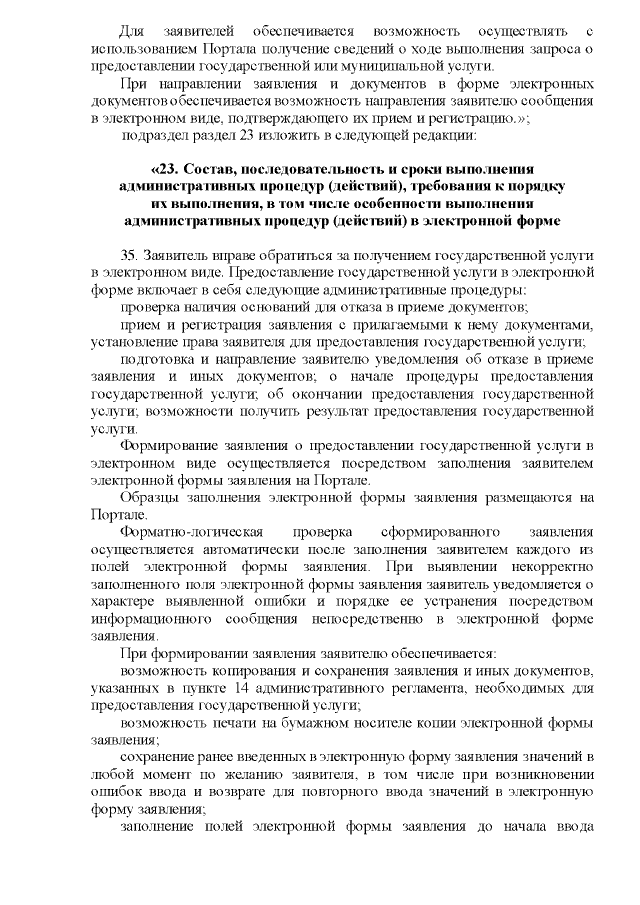 Для заявителей обеспечивается возможность осуществлять с использованием Портала получение сведений о ходе выполнения запроса о предоставлении государственной или муниципальной услуги.

При направлении заявления и документов в форме электронных документов обеспечивается возможность направления заявителю сообщения в электронном виде, подтверждающего их прием и регистрацию.»;

подраздел раздел 23 изложить в следующей редакции:

«23. Состав, последовательность и сроки выполнения административных процедур (действий), требования к порядку их выполнения, в том числе особенности выполнения административных процедур (действий) в электронной форме

35. Заявитель вправе обратиться за получением государственной услуги в электронном виде. Предоставление государственной услуги в электронной форме включает в себя следующие административные процедуры:

проверка наличия оснований для отказа в приеме документов;

прием и регистрация заявления с прилагаемыми к нему документами, установление права заявителя для предоставления государственной услуги;

подготовка и направление заявителю уведомления об отказе в приеме заявления и иных документов; о начале процедуры предоставления государственной услуги; об окончании предоставления государственной услуги; возможности получить результат предоставления государственной услуги.

Формирование заявления о предоставлении государственной услуги в электронном виде осуществляется посредством заполнения заявителем электронной формы заявления на Портале.

Образцы заполнения электронной формы заявления размещаются на Портале.

Форматно-логическая проверка сформированного заявления осуществляется автоматически после заполнения заявителем каждого из полей электронной формы заявления. При выявлении некорректно заполненного поля электронной формы заявления заявитель уведомляется о характере выявленной ошибки и порядке ее устранения посредством информационного сообщения непосредственно в электронной форме заявления.

При формировании заявления заявителю обеспечивается:

возможность копирования и сохранения заявления и иных документов, указанных в пункте 14 административного регламента, необходимых для предоставления государственной услуги;

возможность печати на бумажном носителе копии электронной формы заявления;

сохранение ранее введенных в электронную форму заявления значений в любой момент по желанию заявителя, в том числе при возникновении ошибок ввода и возврате для повторного ввода значений в электронную форму заявления;

заполнение полей электронной формы заявления до начала ввода